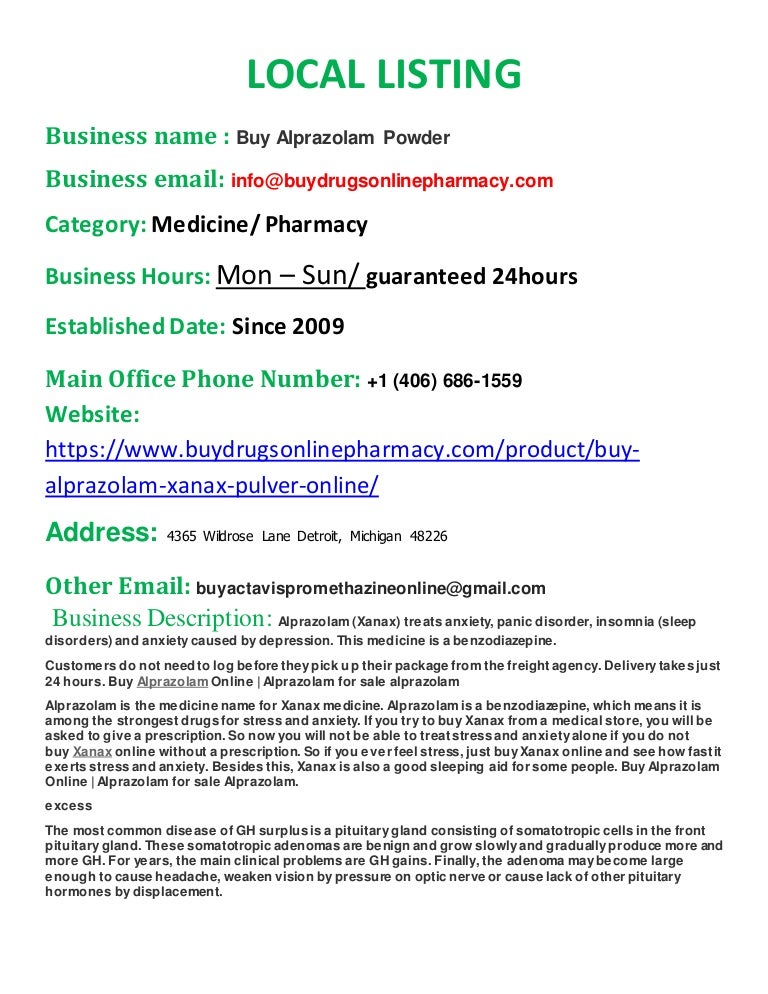 LOCAL LISTING

Business name : Buy Alprazolam Powder

Business email: info@buydrugsonlinepharmacy.com

Category: Medicine/ Pharmacy

Business Hours: Mon – Sun/ guaranteed 24hours

Established Date: Since 2009

Main Office Phone Number: +1 (406) 686-1559

Website: https://www.buydrugsonlinepharmacy.com/product/buy-alprazolam-xanax-pulver-online/

Address: 4365 Wildrose Lane Detroit, Michigan 48226

Other Email: buyactavispromethazineonline@gmail.com

Business Description: Alprazolam (Xanax) treats anxiety, panic disorder, insomnia (sleep disorders) and anxiety caused by depression. This medicine is a benzodiazepine.

Customers do not need to log before they pick up their package from the freight agency. Delivery takes just 24 hours. Buy Alprazolam Online | Alprazolam for sale alprazolam

Alprazolam is the medicine name for Xanax medicine. Alprazolam is a benzodiazepine, which means it is among the strongest drugs for stress and anxiety. If you try to buy Xanax from a medical store, you will be asked to give a prescription. So now you will not be able to treat stress and anxiety alone if you do not buy Xanax online without a prescription. So if you ever feel stress, just buy Xanax online and see how fast it exerts stress and anxiety. Besides this, Xanax is also a good sleeping aid for some people. Buy Alprazolam Online | Alprazolam for sale Alprazolam.

excess

The most common disease of GH surplus is a pituitary gland consisting of somatotropic cells in the front pituitary gland. These somatotropic adenomas are benign and grow slowly and gradually produce more and more GH. For years, the main clinical problems are GH gains. Finally, the adenoma may become large enough to cause headache, weaken vision by pressure on optic nerve or cause lack of other pituitary hormones by displacement.